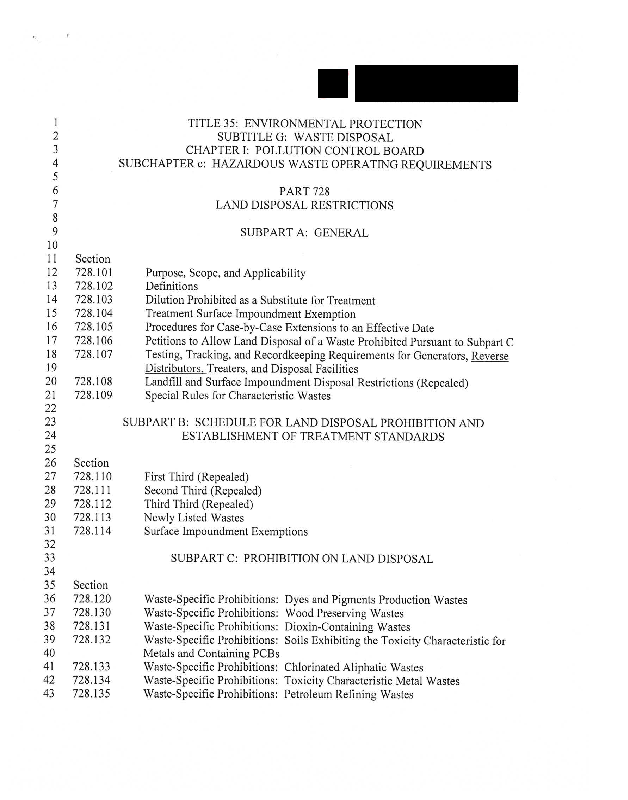 1 TITLE 35: ENVIRONMENTAL PROTECTION
2 SUBTITLE G: WASTE DISPOSAL
3 CHAPTER I: POLLUTION CONTROL BOARD
4 SUBCHAPTER c: HAZARDOUS WASTE OPERATING REQUIREMENTS
5
6 PART 728
7 LAND DISPOSAL RESTRICTIONS
8
9 SUBPART A: GENERAL
10
11 Section
12 728.101 Purpose, Scope, and Applicability
13 728.102 Definitions
14 728.103 Dilution Prohibited as a Substitute for Treatment
15 728.104 Treatment Surface Impoundment Exemption
16 728.105 Procedures for Case-by-Case Extensions to an Effective Date
17 728.106 Petitions to Allow Land Disposal of a Waste Prohibited Pursuant to Subpart C
18 728.107 Testing, Tracking, and Recordkeeping Requirements for Generators, Reverse
19 Distributors, Treaters, and Disposal Facilities
20 728.108 Landfill and Surface Impoundment Disposal Restrictions (Repealed)
21 728.109 Special Rules for Characteristic Wastes
22
23 SUBPART B: SCHEDULE FOR LAND DISPOSAL PROHIBITION AND
24 ESTABLISHMENT OF TREATMENT STANDARDS
25
26 Section
27 728.110 First Third (Repealed)
28 728.111 Second Third (Repealed)
29 728.112 Third Third (Repealed)
30 728.113 Newly Listed Wastes
31 728.114 Surface Impoundment Exemptions
32
33 SUBPART C: PROHIBITION ON LAND DISPOSAL
34
35 Section
36 728.120 Waste-Specific Prohibitions: Dyes and Pigments Production Wastes
37 728.130 Waste-Specific Prohibitions: Wood Preserving Wastes
38 728.131 Waste-Specific Prohibitions: Dioxin-Containing Wastes
39 728.132 Waste-Specific Prohibitions: Soils Exhibiting the Toxicity Characteristic for
40 Metals and Containing PCBs
41 728.133 Waste-Specific Prohibitions: Chlorinated Aliphatic Wastes
42 728.134 Waste-Specific Prohibitions: Toxicity Characteristic Metal Wastes
43 728.135 Waste-Specific Prohibitions: Petroleum Refining Wastes